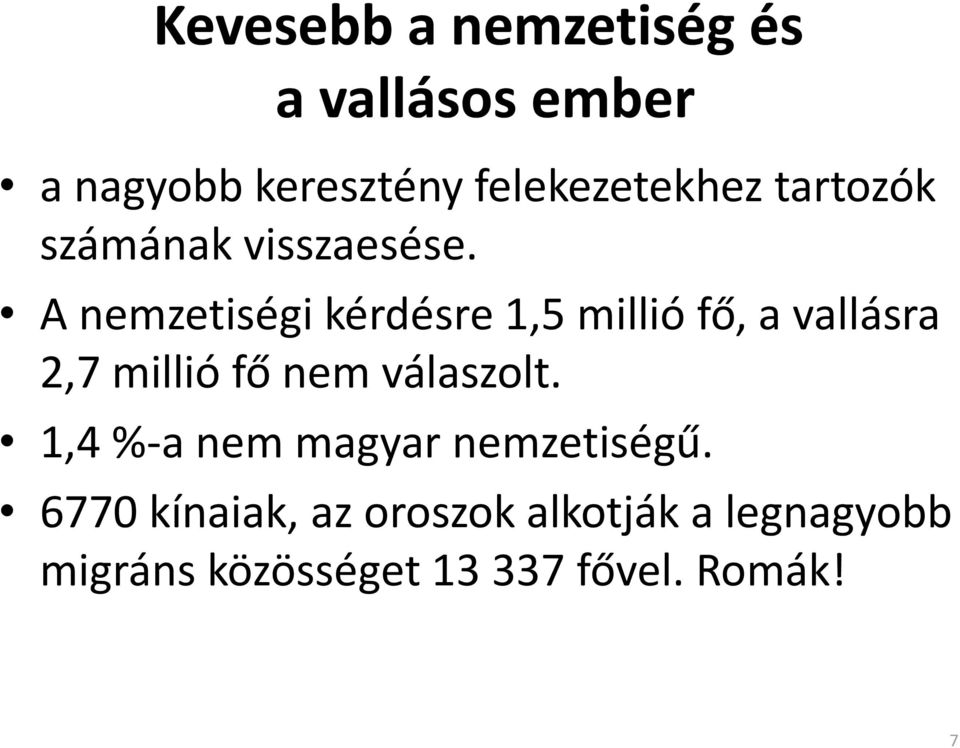 Kevesebb a nemzetiség és a vallásos ember

• a nagyobb keresztény felekezetekhez tartozók számának visszaesése.

• A nemzetiségi kérdésre 1,5 millió fő, a vallásra 2,7 millió fő nem válaszolt.

• 1,4 %-a nem magyar nemzetiségű.

• 6770 kínaiak, az oroszok alkotják a legnagyobb migráns közösséget 13 337 fővel. Romák!

7